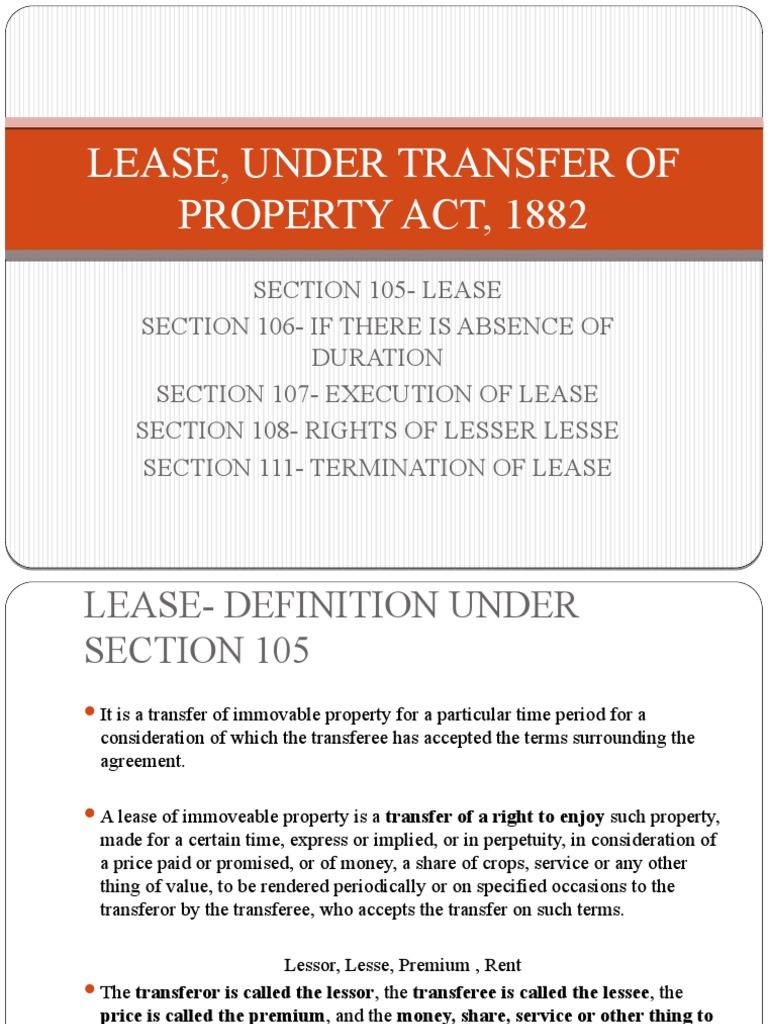 LEASE, UNDER TRANSFER OF PROPERTY ACT, 1882

SECTION 105- LEASE
SECTION 106- IF THERE IS ABSENCE OF DURATION
SECTION 107- EXECUTION OF LEASE
SECTION 108- RIGHTS OF LESSER LESSE
SECTION 111- TERMINATION OF LEASE

LEASE- DEFINITION UNDER SECTION 105

It is a transfer of immovable property for a particular time period for a consideration of which the transferee has accepted the terms surrounding the agreement.

A lease of immoveable property is a transfer of a right to enjoy such property, made for a certain time, express or implied, or in perpetuity, in consideration of a price paid or promised, or of money, a share of crops, service or any other thing of value, to be rendered periodically or on specified occasions to the transferor by the transferee, who accepts the transfer on such terms.

Lessor, Lesse, Premium , Rent

The transferor is called the lessor, the transferee is called the lessee, the price is called the premium, and the money, share, service or other thing to